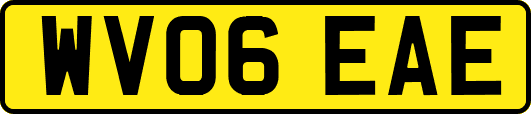 WV06 EAE